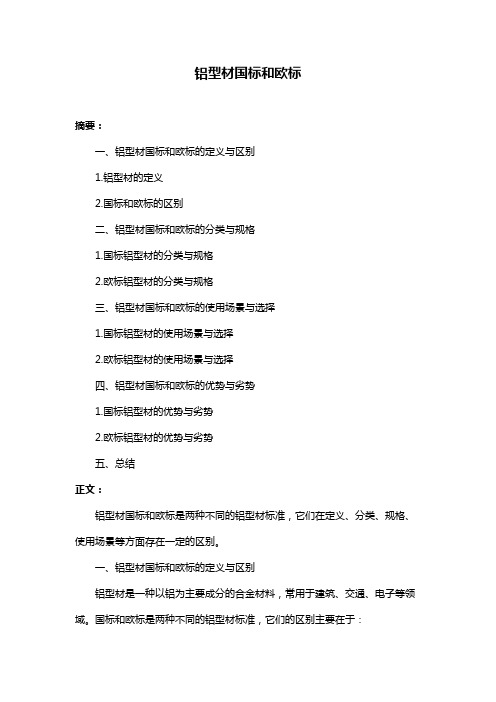 铝型材国标和欧标

摘要：

一、铝型材国标和欧标的定义与区别

1.铝型材的定义

2.国标和欧标的区别

二、铝型材国标和欧标的分类与规格

1.国标铝型材的分类与规格

2.欧标铝型材的分类与规格

三、铝型材国标和欧标的使用场景与选择

1.国标铝型材的使用场景与选择

2.欧标铝型材的使用场景与选择

四、铝型材国标和欧标的优势与劣势

1.国标铝型材的优势与劣势

2.欧标铝型材的优势与劣势

五、总结

正文：

铝型材国标和欧标是两种不同的铝型材标准，它们在定义、分类、规格、使用场景等方面存在一定的区别。

一、铝型材国标和欧标的定义与区别

铝型材是一种以铝为主要成分的合金材料，常用于建筑、交通、电子等领域。国标和欧标是两种不同的铝型材标准，它们的区别主要在于：